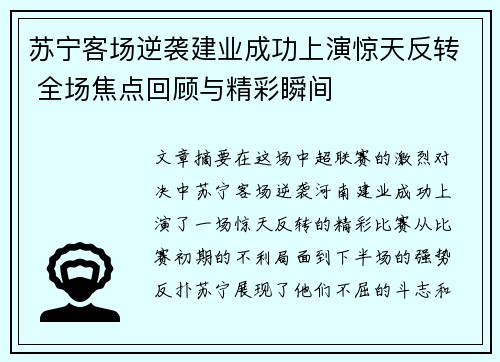 苏宁客场逆袭建业成功上演惊天反转 全场焦点回顾与精彩瞬间

文章摘要在这场中超联赛的激烈对决中苏宁客场逆袭河南建业成功上演了一场惊天反转的精彩比赛从比赛初期的不利局面到下半场的强势反扑苏宁展现了他们不屈的斗志和